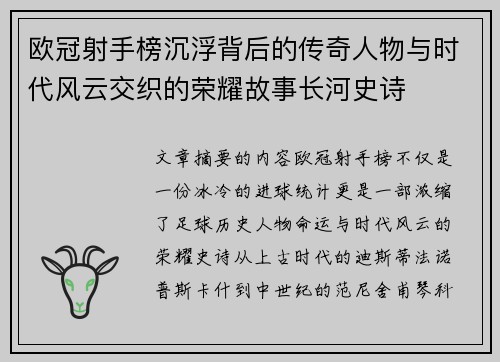 欧冠射手榜沉浮背后的传奇人物与时代风云交织的荣耀故事长河史诗

文章摘要的内容欧冠射手榜不仅是一份冰冷的进球统计更是一部浓缩了足球历史人物命运与时代风云的荣耀史诗从上古时代的迪斯蒂法诺普斯卡什到中世纪的范尼舍甫琴科